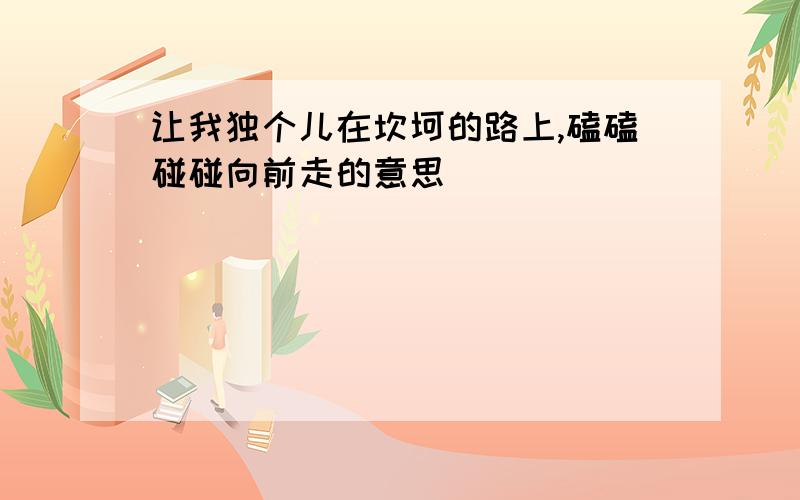 让我独个儿在坎坷的路上,磕磕碰碰向前走的意思